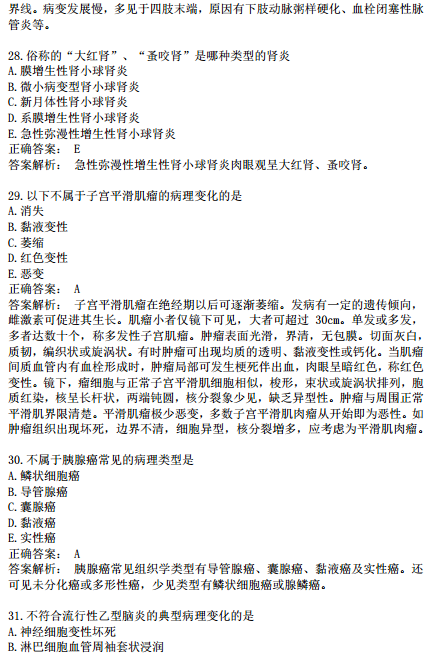 界线。病变发展慢，多见于四肢末端，原因有下肢动脉粥样硬化、血栓闭塞性脉管炎等。

28. 俗称的“大红肾”、“蚤咬肾”是哪种类型的肾炎
A. 膜增生性肾小球肾炎
B. 微小病变型肾小球肾炎
C. 新月体性肾小球肾炎
D. 系膜增生性肾小球肾炎
E. 急性弥漫性增生性肾小球肾炎
正确答案： E
答案解析： 急性弥漫性增生性肾小球肾炎肉眼观呈大红肾、蚤咬肾。

29. 以下不属于子宫平滑肌瘤的病理变化的是
A. 消失
B. 黏液变性
C. 萎缩
D. 红色变性
E. 恶变
正确答案： A
答案解析： 子宫平滑肌瘤在绝经期以后可逐渐萎缩。发病有一定的遗传倾向，雌激素可促进其生长。肌瘤小者仅镜下可见，大者可超过 30cm。单发或多发，多者达数十个，称多发性子宫肌瘤。肿瘤表面光滑，界清，无包膜。切面灰白，质韧，编织状或旋涡状。有时肿瘤可出现均质的透明、黏液变性或钙化。当肌瘤间质血管内有血栓形成时，肿瘤局部可发生梗死伴出血，肉眼呈暗红色，称红色变性。镜下，瘤细胞与正常子宫平滑肌细胞相似，梭形，束状或旋涡状排列，胞质红染，核呈长杆状，两端钝圆，核分裂象少见，缺乏异型性。肿瘤与周围正常平滑肌界限清楚。平滑肌瘤极少恶变，多数子宫平滑肌肉瘤从开始即为恶性。如肿瘤组织出现坏死，边界不清，细胞异型，核分裂增多，应考虑为平滑肌肉瘤。

30. 不属于胰腺癌常见的病理类型是
A. 鳞状细胞癌
B. 导管腺癌
C. 囊腺癌
D. 黏液癌
E. 实性癌
正确答案： A
答案解析： 胰腺癌常见组织学类型有导管腺癌、囊腺癌、黏液癌及实性癌。还可见未分化癌或多形性癌，少见类型有鳞状细胞癌或腺鳞癌。

31. 不符合流行性乙型脑炎的典型病理变化的是
A. 神经细胞变性坏死
B. 淋巴细胞血管周袖套状浸润